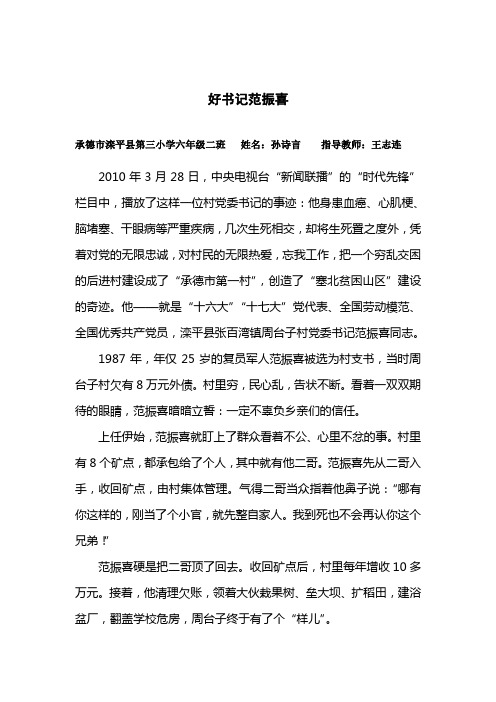 好书记范振喜

承德市滦平县第三小学六年级二班　姓名：孙诗言　指导教师：王志连

2010 年 3 月 28 日，中央电视台“新闻联播”的“时代先锋”栏目中，播放了这样一位村党委书记的事迹：他身患血癌、心肌梗、脑堵塞、干眼病等严重疾病，几次生死相交，却将生死置之度外，凭着对党的无限忠诚，对村民的无限热爱，忘我工作，把一个穷乱交困的后进村建设成了“承德市第一村”，创造了“塞北贫困山区”建设的奇迹。他——就是“十六大”“十七大”党代表、全国劳动模范、全国优秀共产党员，滦平县张百湾镇周台子村党委书记范振喜同志。

1987 年，年仅 25 岁的复员军人范振喜被选为村支书，当时周台子村欠有 8 万元外债。村里穷，民心乱，告状不断。看着一双双期待的眼睛，范振喜暗暗立誓：一定不辜负乡亲们的信任。

上任伊始，范振喜就盯上了群众看着不公、心里不忿的事。村里有 8 个矿点，都承包给了个人，其中就有他二哥。范振喜先从二哥入手，收回矿点，由村集体管理。气得二哥当众指着他鼻子说：“哪有你这样的，刚当了个小官，就先整自家人。我到死也不会再认你这个兄弟！”

范振喜硬是把二哥顶了回去。收回矿点后，村里每年增收 10 多万元。接着，他清理欠账，领着大伙栽果树、垒大坝、扩稻田，建浴盆厂，翻盖学校危房，周台子终于有了个“样儿”。